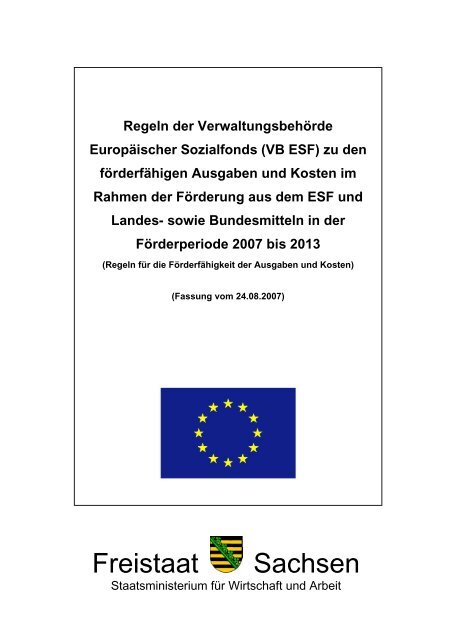 Regeln der Verwaltungsbehörde Europäischer Sozialfonds (VB ESF) zu den förderfähigen Ausgaben und Kosten im Rahmen der Förderung aus dem ESF und Landes- sowie Bundesmitteln in der Förderperiode 2007 bis 2013

(Regeln für die Förderfähigkeit der Ausgaben und Kosten)

(Fassung vom 24.08.2007)

Freistaat Sachsen

Staatsministerium für Wirtschaft und Arbeit